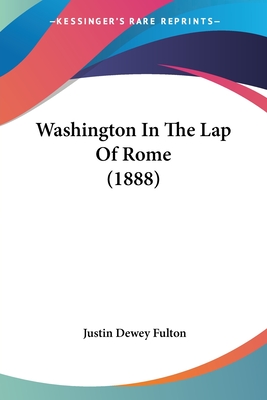 —KESSINGER'S RARE REPRINTS—

Washington In The Lap Of Rome (1888)

Justin Dewey Fulton